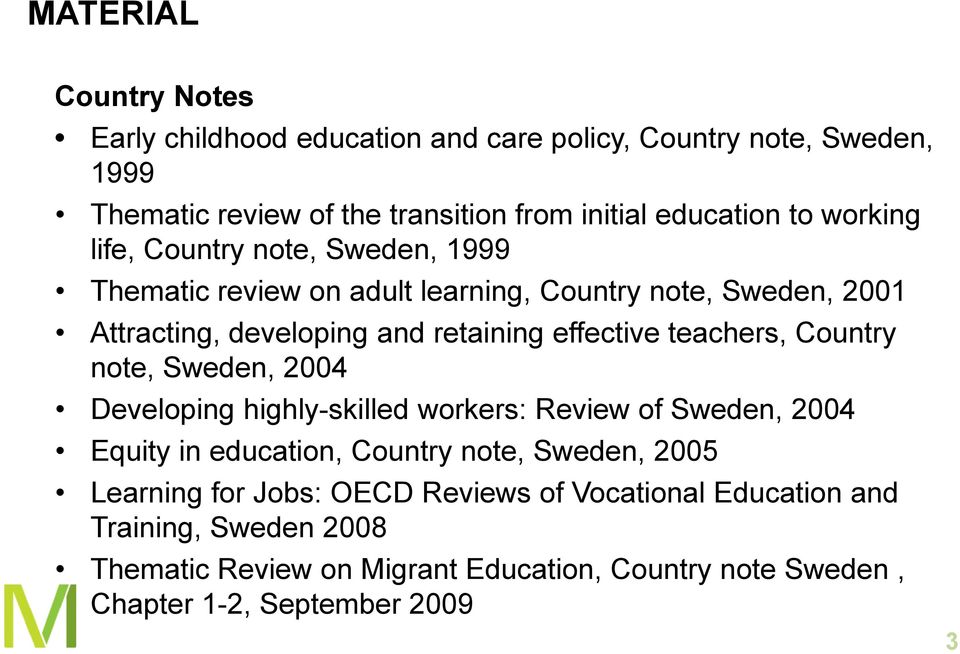 MATERIAL

Country Notes

• Early childhood education and care policy, Country note, Sweden, 1999
• Thematic review of the transition from initial education to working life, Country note, Sweden, 1999
• Thematic review on adult learning, Country note, Sweden, 2001
• Attracting, developing and retaining effective teachers, Country note, Sweden, 2004
• Developing highly-skilled workers: Review of Sweden, 2004
• Equity in education, Country note, Sweden, 2005
• Learning for Jobs: OECD Reviews of Vocational Education and Training, Sweden 2008
• Thematic Review on Migrant Education, Country note Sweden , Chapter 1-2, September 2009

M

3